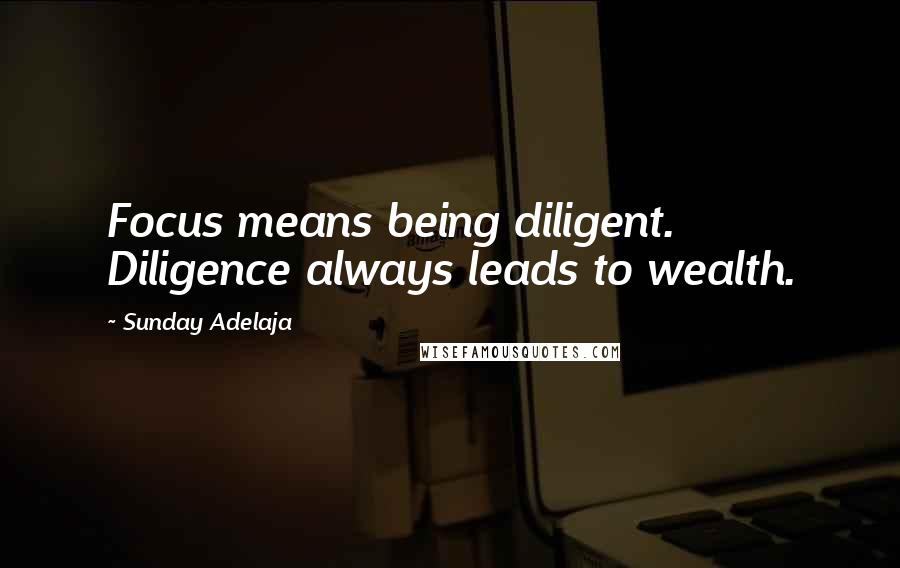 Focus means being diligent. Diligence always leads to wealth.

~ Sunday Adelaja

WISEFAMOUSQUOTES.COM